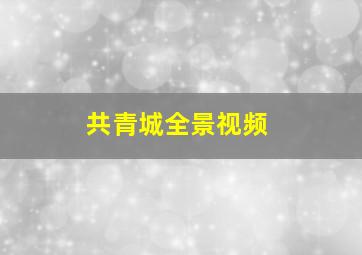 共青城全景视频